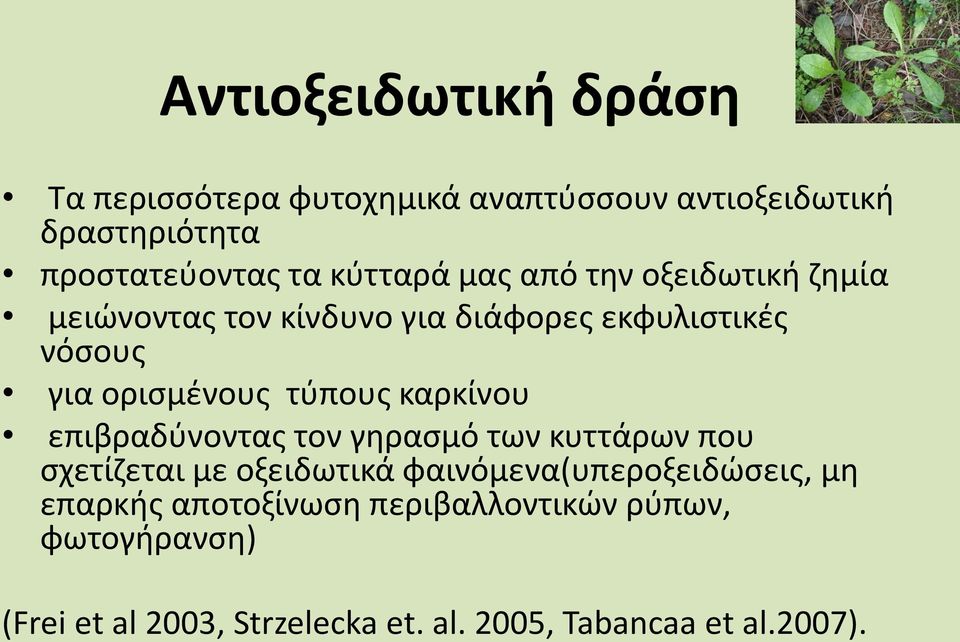 Αντιοξειδωτική δράση

• Τα περισσότερα φυτοχημικά αναπτύσσουν αντιοξειδωτική δραστηριότητα
• προστατεύοντας τα κύτταρά μας από την οξειδωτική ζημία
• μειώνοντας τον κίνδυνο για διάφορες εκφυλιστικές νόσους
• για ορισμένους τύπους καρκίνου
• επιβραδύνοντας τον γηρασμό των κυττάρων που σχετίζεται με οξειδωτικά φαινόμενα(υπεροξειδώσεις, μη επαρκής αποτοξίνωση περιβαλλοντικών ρύπων, φωτογήρανση)

(Frei et al 2003, Strzelecka et. al. 2005, Tabancaa et al.2007).